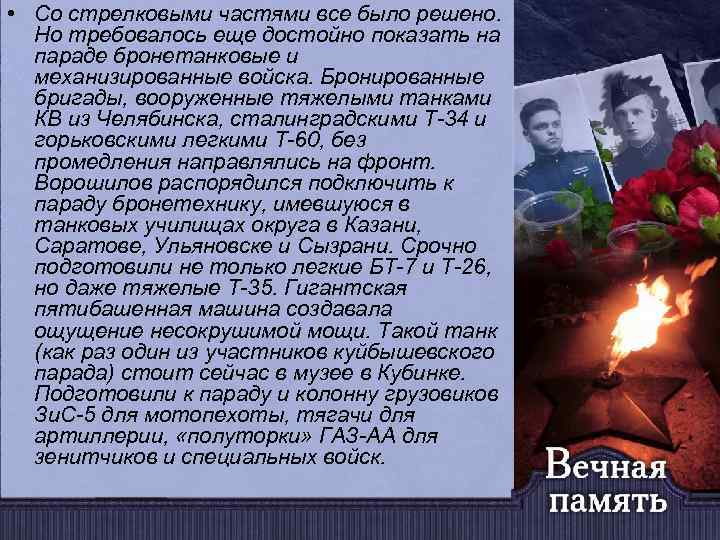 • Со стрелковыми частями все было решено. Но требовалось еще достойно показать на параде бронетанковые и механизированные войска. Бронированные бригады, вооруженные тяжелыми танками КВ из Челябинска, сталинградскими Т-34 и горьковскими легкими Т-60, без промедления направлялись на фронт. Ворошилов распорядился подключить к параду бронетехнику, имевшуюся в танковых училищах округа в Казани, Саратове, Ульяновске и Сызрани. Срочно подготовили не только легкие БТ-7 и Т-26, но даже тяжелые Т-35. Гигантская пятибашенная машина создавала ощущение несокрушимой мощи. Такой танк (как раз один из участников куйбышевского парада) стоит сейчас в музее в Кубинке. Подготовили к параду и колонну грузовиков ЗиС-5 для мотопехоты, тягачи для артиллерии, «полуторки» ГАЗ-АА для зенитчиков и специальных войск.

Вечная память